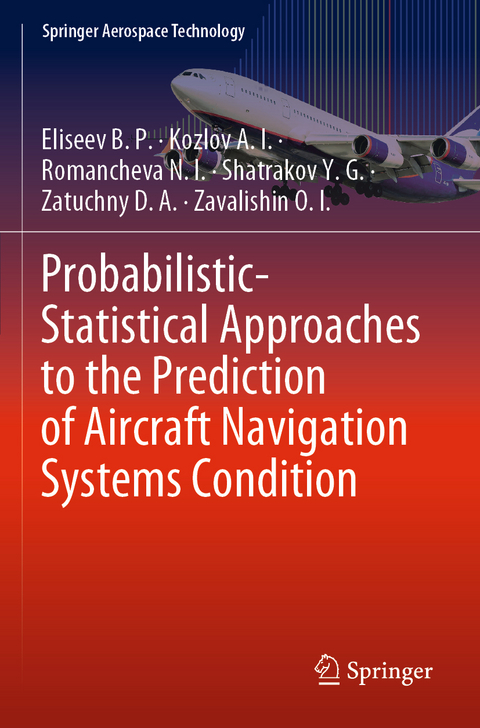 Springer Aerospace Technology

Eliseev B. P. · Kozlov A. I. · Romancheva N. I. · Shatrakov Y. G. · Zatuchny D. A. · Zavalishin O. I.

Probabilistic-Statistical Approaches to the Prediction of Aircraft Navigation Systems Condition

Springer